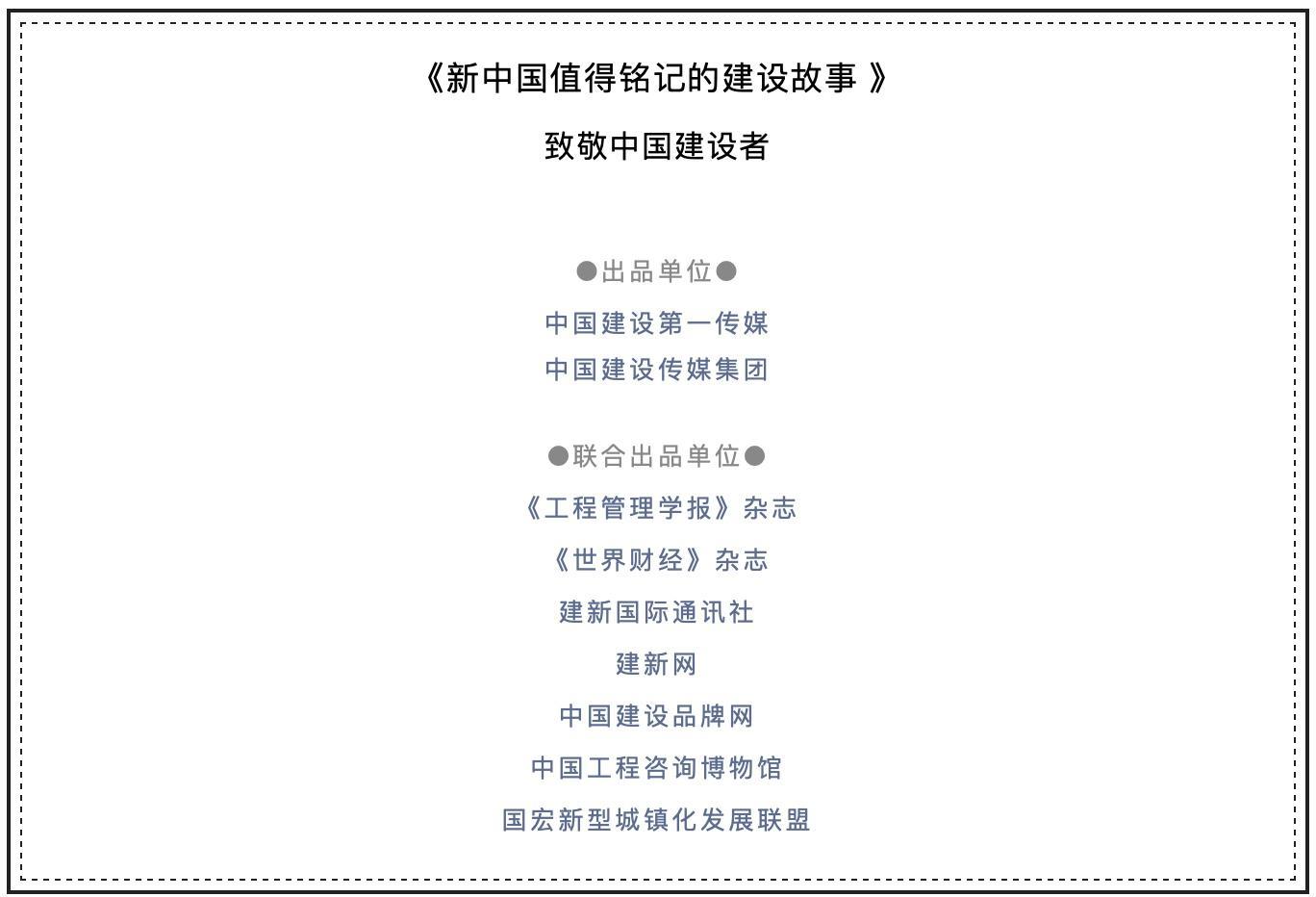 《新中国值得铭记的建设故事》

致敬中国建设者

●出品单位●

中国建设第一传媒

中国建设传媒集团

●联合出品单位●

《工程管理学报》杂志

《世界财经》杂志

建新国际通讯社

建新网

中国建设品牌网

中国工程咨询博物馆

国宏新型城镇化发展联盟